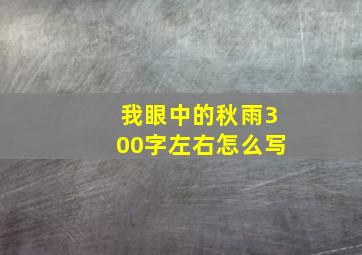 我眼中的秋雨300字左右怎么写